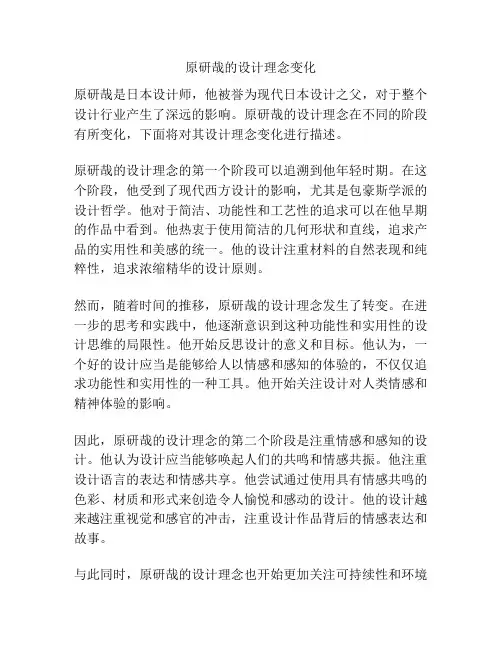 原研哉的设计理念变化

原研哉是日本设计师，他被誉为现代日本设计之父，对于整个设计行业产生了深远的影响。原研哉的设计理念在不同的阶段有所变化，下面将对其设计理念变化进行描述。

原研哉的设计理念的第一个阶段可以追溯到他年轻时期。在这个阶段，他受到了现代西方设计的影响，尤其是包豪斯学派的设计哲学。他对于简洁、功能性和工艺性的追求可以在他早期的作品中看到。他热衷于使用简洁的几何形状和直线，追求产品的实用性和美感的统一。他的设计注重材料的自然表现和纯粹性，追求浓缩精华的设计原则。

然而，随着时间的推移，原研哉的设计理念发生了转变。在进一步的思考和实践中，他逐渐意识到这种功能性和实用性的设计思维的局限性。他开始反思设计的意义和目标。他认为，一个好的设计应当是能够给人以情感和感知的体验的，不仅仅追求功能性和实用性的一种工具。他开始关注设计对人类情感和精神体验的影响。

因此，原研哉的设计理念的第二个阶段是注重情感和感知的设计。他认为设计应当能够唤起人们的共鸣和情感共振。他注重设计语言的表达和情感共享。他尝试通过使用具有情感共鸣的色彩、材质和形式来创造令人愉悦和感动的设计。他的设计越来越注重视觉和感官的冲击，注重设计作品背后的情感表达和故事。

与此同时，原研哉的设计理念也开始更加关注可持续性和环境